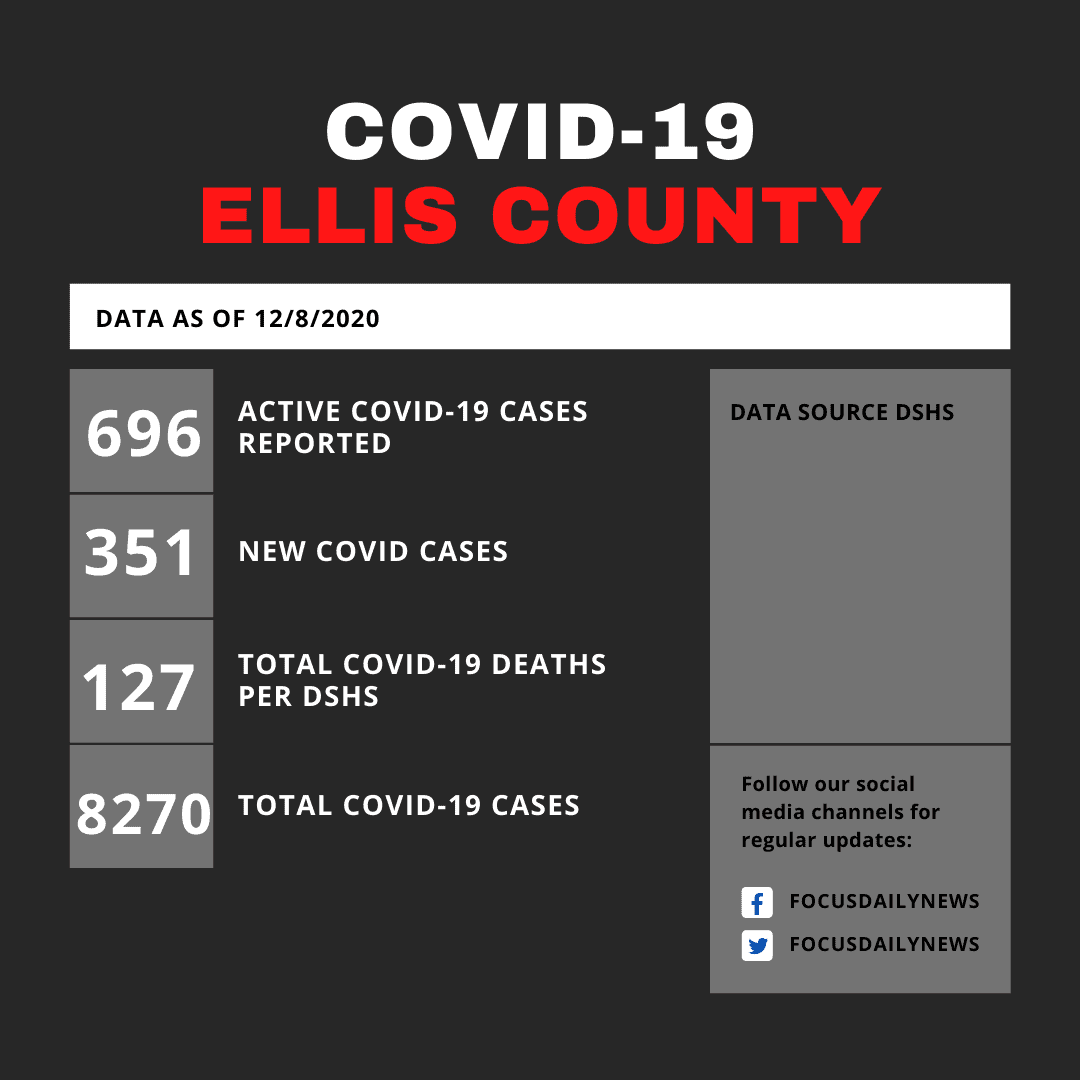 COVID-19
ELLIS COUNTY

DATA AS OF 12/8/2020

696 ACTIVE COVID-19 CASES REPORTED

351 NEW COVID CASES

127 TOTAL COVID-19 DEATHS PER DSHS

8270 TOTAL COVID-19 CASES

DATA SOURCE DSHS

Follow our social media channels for regular updates:

FOCUSDAILYNEWS
FOCUSDAILYNEWS